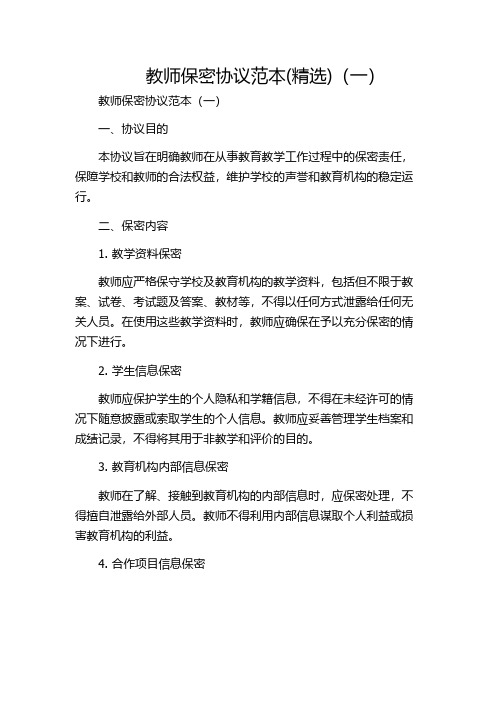 教师保密协议范本(精选)（一）

教师保密协议范本（一）

一、协议目的

本协议旨在明确教师在从事教育教学工作过程中的保密责任，保障学校和教师的合法权益，维护学校的声誉和教育机构的稳定运行。

二、保密内容

1. 教学资料保密

教师应严格保守学校及教育机构的教学资料，包括但不限于教案、试卷、考试题及答案、教材等，不得以任何方式泄露给任何无关人员。在使用这些教学资料时，教师应确保在予以充分保密的情况下进行。

2. 学生信息保密

教师应保护学生的个人隐私和学籍信息，不得在未经许可的情况下随意披露或索取学生的个人信息。教师应妥善管理学生档案和成绩记录，不得将其用于非教学和评价的目的。

3. 教育机构内部信息保密

教师在了解、接触到教育机构的内部信息时，应保密处理，不得擅自泄露给外部人员。教师不得利用内部信息谋取个人利益或损害教育机构的利益。

4. 合作项目信息保密